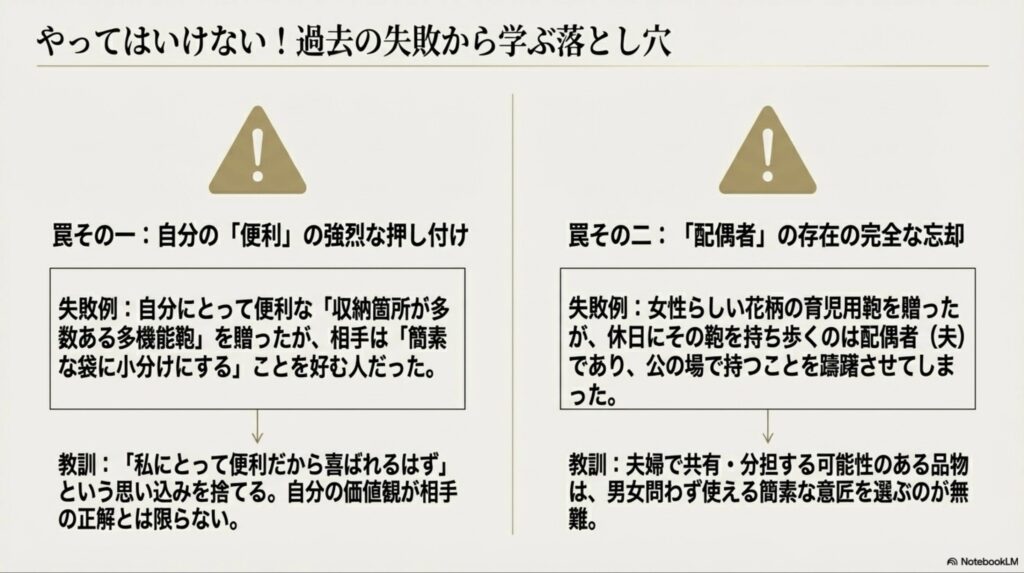 やってはいけない！過去の失敗から学ぶ落とし穴

罠その一：自分の「便利」の強烈な押し付け

失敗例：自分にとって便利な「収納箇所が多数ある多機能鞄」を贈ったが、相手は「簡素な袋に小分けにする」ことを好む人だった。

教訓：「私にとって便利だから喜ばれるはず」という思い込みを捨てる。自分の価値観が相手の正解とは限らない。

罠その二：「配偶者」の存在の完全な忘却

失敗例：女性らしい花柄の育児用鞄を贈ったが、休日にその鞄を持ち歩くのは配偶者（夫）であり、公の場で持つことを躊躇させてしまった。

教訓：夫婦で共有・分担する可能性のある品物は、男女問わず使える簡素な意匠を選ぶのが無難。

NotebookLM